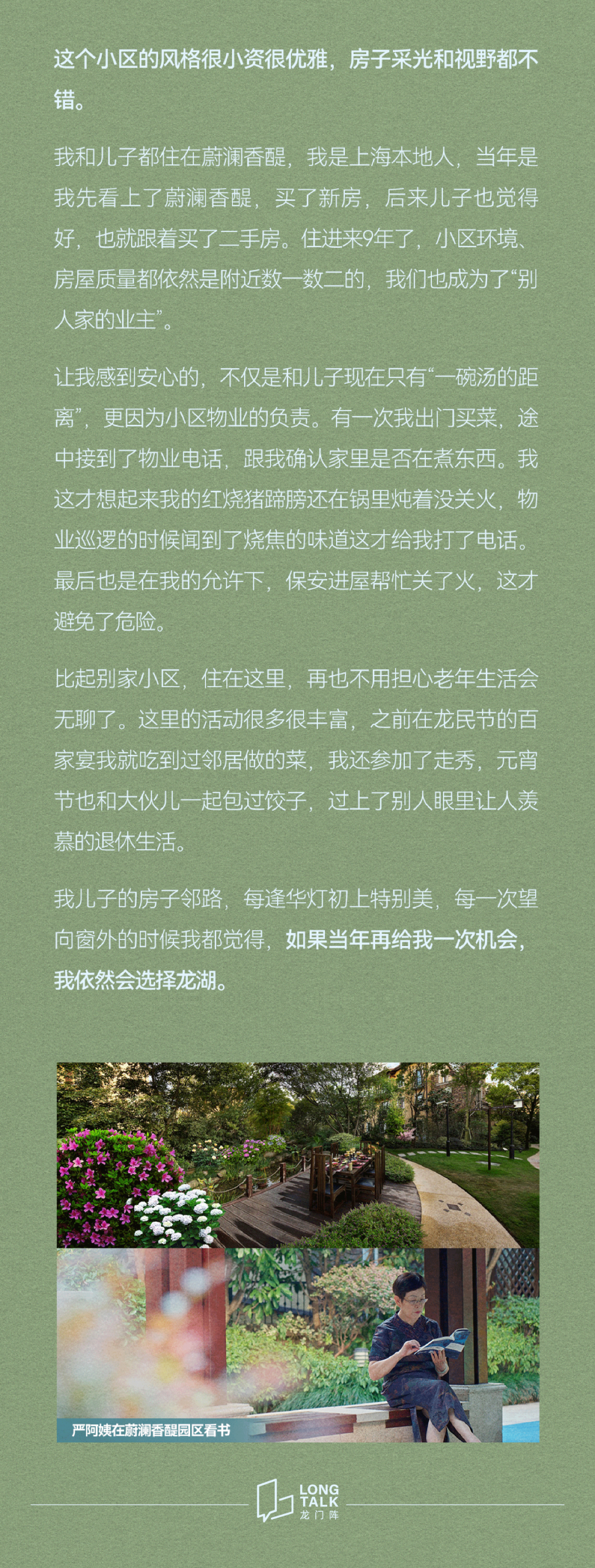 这个小区的风格很小资很优雅，房子采光和视野都不错。

我和儿子都住在蔚澜香醍，我是上海本地人，当年是我先看上了蔚澜香醍，买了新房，后来儿子也觉得好，也就跟着买了二手房。住进来9年了，小区环境、房屋质量都依然是附近数一数二的，我们也成为了“别人家的业主”。

让我感到安心的，不仅是和儿子现在只有“一碗汤的距离”，更因为小区物业的负责。有一次我出门买菜，途中接到了物业电话，跟我确认家里是否在煮东西。我这才想起来我的红烧猪蹄膀还在锅里炖着没关火，物业巡逻的时候闻到了烧焦的味道这才给我打了电话。最后也是在我的允许下，保安进屋帮忙关了火，这才避免了危险。

比起别家小区，住在这里，再也不用担心老年生活会无聊了。这里的活动很多很丰富，之前在龙民节的百家宴我就吃到过邻居做的菜，我还参加了走秀，元宵节也和大伙儿一起包过饺子，过上了别人眼里让人羡慕的退休生活。

我儿子的房子邻路，每逢华灯初上特别美，每一次望向窗外的时候我都觉得，如果当年再给我一次机会，我依然会选择龙湖。

严阿姨在蔚澜香醍园区看书

LONG TALK
龙门阵